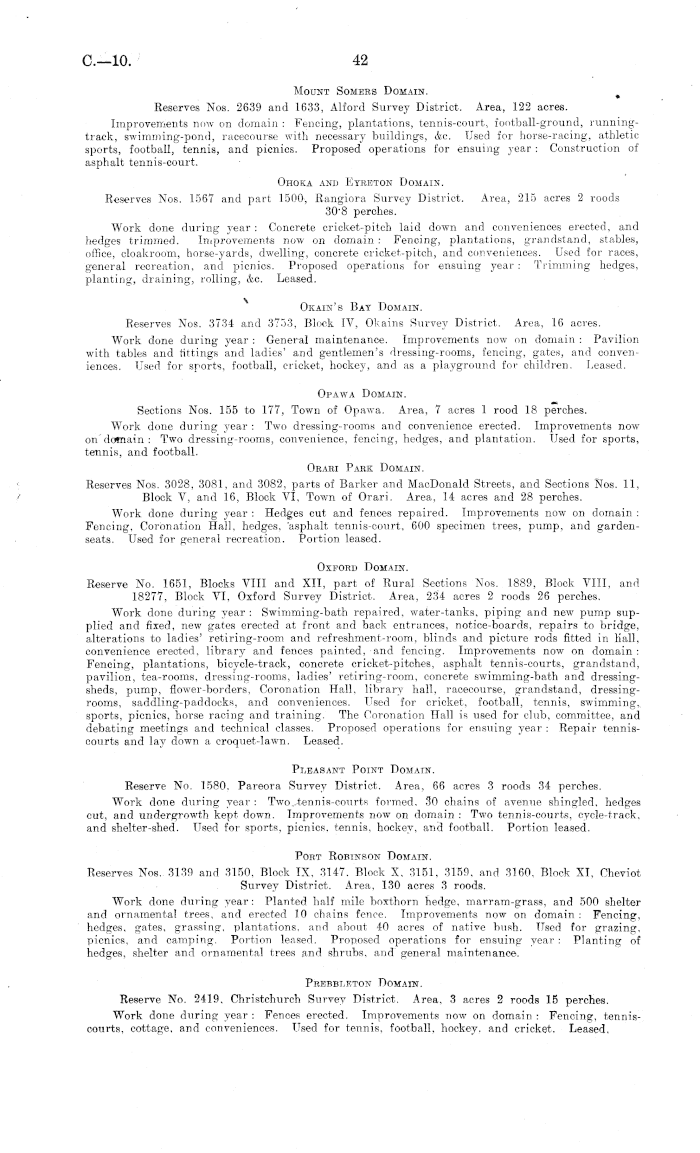 C.—10. 42

Mount Somers Domain.

Reserves Nos. 2639 and 1633, Alford Survey District. Area, 122 acres.

Improvements now on domain: Fencing, plantations, tennis-court, football-ground, running-track, swimming-pond, racecourse with necessary buildings, &c. Used for horse-racing, athletic sports, football, tennis, and picnics. Proposed operations for ensuing year: Construction of asphalt tennis-court.

Ohoka and Eyreton Domain.

Reserves Nos. 1567 and part 1500, Rangiora Survey District. Area, 215 acres 2 roods 30·8 perches.

Work done during year: Concrete cricket-pitch laid down and conveniences erected, and hedges trimmed. Improvements now on domain: Fencing, plantations, grandstand, stables, office, cloakroom, horse-yards, dwelling, concrete cricket-pitch, and conveniences. Used for races, general recreation, and picnics. Proposed operations for ensuing year: Trimming hedges, planting, draining, rolling, &c. Leased.

Okain's Bay Domain.

Reserves Nos. 3734 and 3753, Block IV, Okains Survey District. Area, 16 acres.

Work done during year: General maintenance. Improvements now on domain: Pavilion with tables and fittings and ladies' and gentlemen's dressing-rooms, fencing, gates, and conveniences. Used for sports, football, cricket, hockey, and as a playground for children. Leased.

Opawa Domain.

Sections Nos. 155 to 177, Town of Opawa. Area, 7 acres 1 rood 18 perches.

Work done during year: Two dressing-rooms and convenience erected. Improvements now on domain: Two dressing-rooms, convenience, fencing, hedges, and plantation. Used for sports, tennis, and football.

Orari Park Domain.

Reserves Nos. 3028, 3081, and 3082, parts of Barker and MacDonald Streets, and Sections Nos. 11, Block V, and 16, Block VI, Town of Orari. Area, 14 acres and 28 perches.

Work done during year: Hedges cut and fences repaired. Improvements now on domain: Fencing, Coronation Hall, hedges, asphalt tennis-court, 600 specimen trees, pump, and garden-seats. Used for general recreation. Portion leased.

Oxford Domain.

Reserve No. 1651, Blocks VIII and XII, part of Rural Sections Nos. 1889, Block VIII, and 18277, Block VI, Oxford Survey District. Area, 234 acres 2 roods 26 perches.

Work done during year: Swimming-bath repaired, water-tanks, piping and new pump supplied and fixed, new gates erected at front and back entrances, notice-boards, repairs to bridge, alterations to ladies' retiring-room and refreshment-room, blinds and picture rods fitted in hall, convenience erected, library and fences painted, and fencing. Improvements now on domain: Fencing, plantations, bicycle-track, concrete cricket-pitches, asphalt tennis-courts, grandstand, pavilion, tea-rooms, dressing-rooms, ladies' retiring-room, concrete swimming-bath and dressing-sheds, pump, flower-borders, Coronation Hall, library hall, racecourse, grandstand, dressing-rooms, saddling-paddocks, and conveniences. Used for cricket, football, tennis, swimming, sports, picnics, horse racing and training. The Coronation Hall is used for club, committee, and debating meetings and technical classes. Proposed operations for ensuing year: Repair tennis-courts and lay down a croquet-lawn. Leased.

Pleasant Point Domain.

Reserve No. 1580, Pareora Survey District. Area, 66 acres 3 roods 34 perches.

Work done during year: Two tennis-courts formed, 30 chains of avenue shingled, hedges cut, and undergrowth kept down. Improvements now on domain: Two tennis-courts, cycle-track, and shelter-shed. Used for sports, picnics, tennis, hockey, and football. Portion leased.

Port Robinson Domain.

Reserves Nos. 3139 and 3150, Block IX, 3147, Block X, 3151, 3159, and 3160, Block XI, Cheviot Survey District. Area, 130 acres 3 roods.

Work done during year: Planted half mile boxthorn hedge, marram-grass, and 500 shelter and ornamental trees, and erected 10 chains fence. Improvements now on domain: Fencing, hedges, gates, grassing, plantations, and about 40 acres of native bush. Used for grazing, picnics, and camping. Portion leased. Proposed operations for ensuing year: Planting of hedges, shelter and ornamental trees and shrubs, and general maintenance.

Prebbleton Domain.

Reserve No. 2419, Christchurch Survey District. Area, 3 acres 2 roods 15 perches.

Work done during year: Fences erected. Improvements now on domain: Fencing, tennis-courts, cottage, and conveniences. Used for tennis, football, hockey, and cricket. Leased.